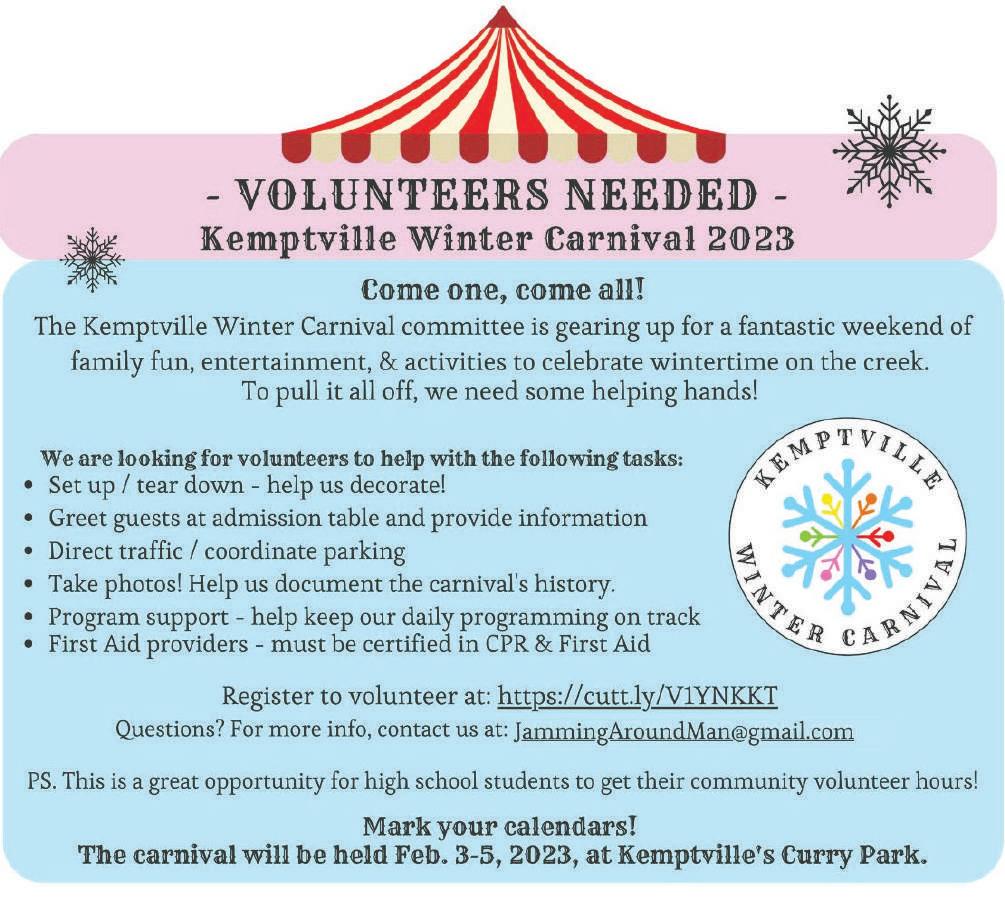 - VOLUNTEERS NEEDED -
Kemptville Winter Carnival 2023

Come one, come all!

The Kemptville Winter Carnival committee is gearing up for a fantastic weekend of family fun, entertainment, & activities to celebrate wintertime on the creek. To pull it all off, we need some helping hands!

We are looking for volunteers to help with the following tasks:
• Set up / tear down - help us decorate!
• Greet guests at admission table and provide information
• Direct traffic / coordinate parking
• Take photos! Help us document the carnival's history.
• Program support - help keep our daily programming on track
• First Aid providers - must be certified in CPR & First Aid

KEMPTVILLE WINTER CARNIVAL

Register to volunteer at: https://cutt.ly/V1YNKKT

Questions? For more info, contact us at: JammingAroundMan@gmail.com

PS. This is a great opportunity for high school students to get their community volunteer hours!

Mark your calendars!
The carnival will be held Feb. 3-5, 2023, at Kemptville's Curry Park.